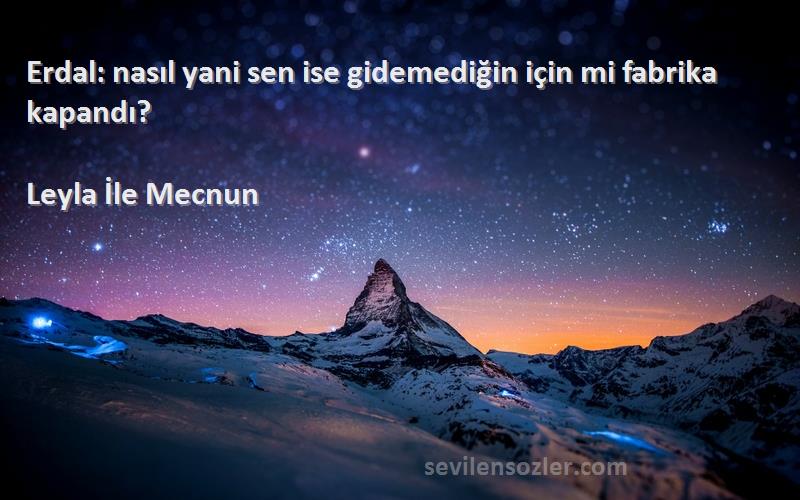 Erdal: nasıl yani sen ise gidemediğin için mi fabrika kapandı?

Leyla İle Mecnun

sevilensozler.com